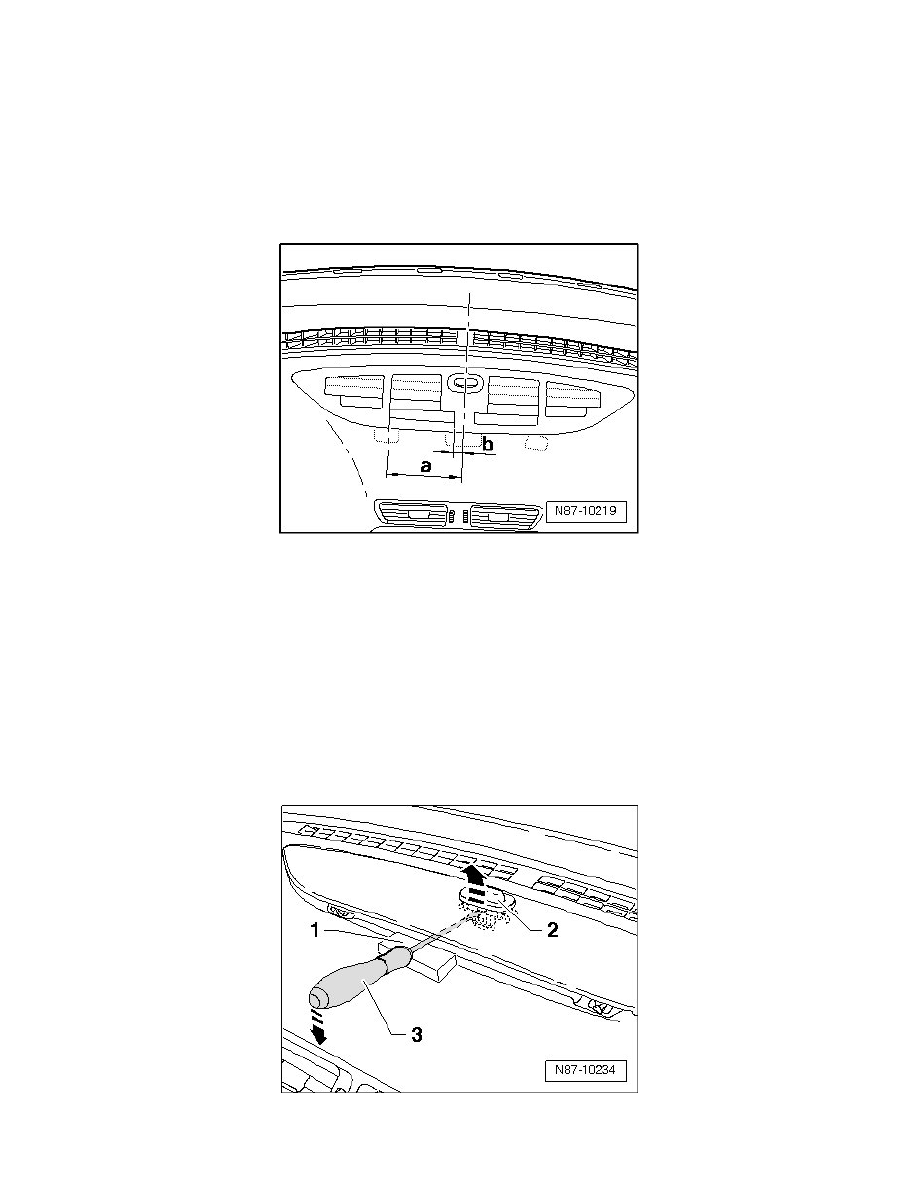 b
a
N87-10219

1
2
3
N87-10234